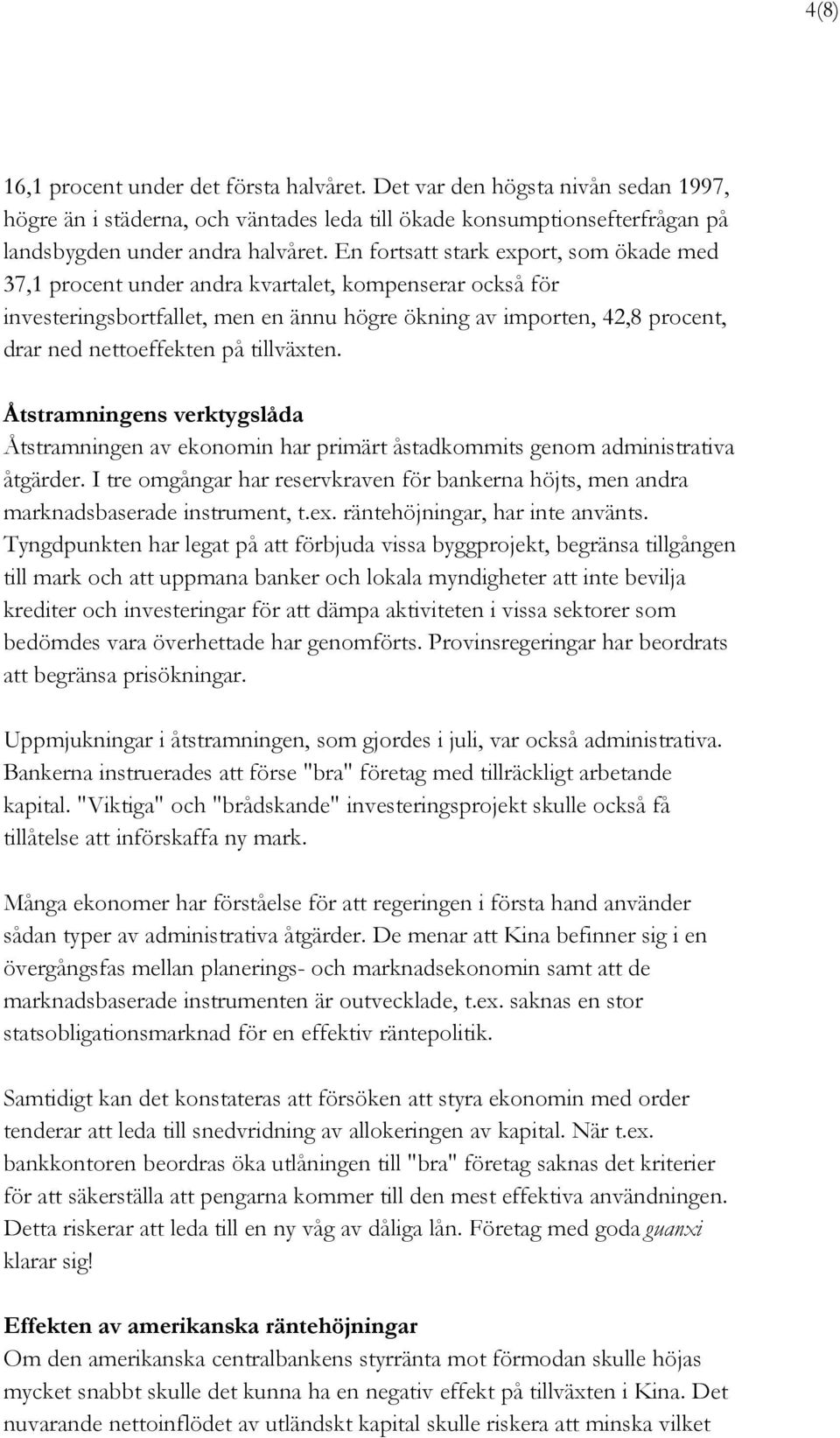 4(8)

16,1 procent under det första halvåret. Det var den högsta nivån sedan 1997, högre än i städerna, och väntades leda till ökade konsumptionsefterfrågan på landsbygden under andra halvåret. En fortsatt stark export, som ökade med 37,1 procent under andra kvartalet, kompenserar också för investeringsbortfallet, men en ännu högre ökning av importen, 42,8 procent, drar ned nettoeffekten på tillväxten.

Åtstramningens verktygslåda
Åtstramningen av ekonomin har primärt åstadkommits genom administrativa åtgärder. I tre omgångar har reservkraven för bankerna höjts, men andra marknadsbaserade instrument, t.ex. räntehöjningar, har inte använts. Tyngdpunkten har legat på att förbjuda vissa byggprojekt, begränsa tillgången till mark och att uppmana banker och lokala myndigheter att inte bevilja krediter och investeringar för att dämpa aktiviteten i vissa sektorer som bedömdes vara överhettade har genomförts. Provinsregeringar har beordrats att begränsa prisökningar.

Uppmjukningar i åtstramningen, som gjordes i juli, var också administrativa. Bankerna instruerades att förse "bra" företag med tillräckligt arbetande kapital. "Viktiga" och "brådskande" investeringsprojekt skulle också få tillåtelse att införskaffa ny mark.

Många ekonomer har förståelse för att regeringen i första hand använder sådan typer av administrativa åtgärder. De menar att Kina befinner sig i en övergångsfas mellan planerings- och marknadsekonomin samt att de marknadsbaserade instrumenten är outvecklade, t.ex. saknas en stor statsobligationsmarknad för en effektiv räntepolitik.

Samtidigt kan det konstateras att försöken att styra ekonomin med order tenderar att leda till snedvridning av allokeringen av kapital. När t.ex. bankkontoren beordras öka utlåningen till "bra" företag saknas det kriterier för att säkerställa att pengarna kommer till den mest effektiva användningen. Detta riskerar att leda till en ny våg av dåliga lån. Företag med goda guanxi klarar sig!

Effekten av amerikanska räntehöjningar
Om den amerikanska centralbankens styrränta mot förmodan skulle höjas mycket snabbt skulle det kunna ha en negativ effekt på tillväxten i Kina. Det nuvarande nettoinflödet av utländskt kapital skulle riskera att minska vilket